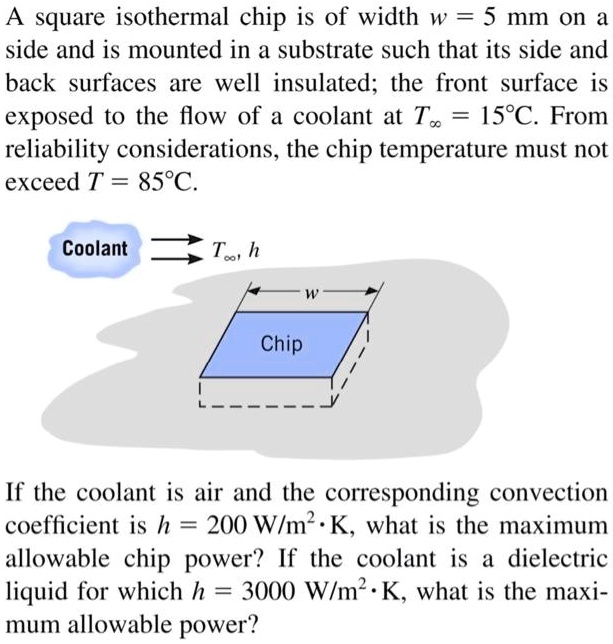 A square isothermal chip is of width $w = 5$ mm on a side and is mounted in a substrate such that its side and back surfaces are well insulated; the front surface is exposed to the flow of a coolant at $T_\infty = 15°C$. From reliability considerations, the chip temperature must not exceed $T = 85°C$.

Coolant

$T_\infty$, $h$

$w$

Chip

If the coolant is air and the corresponding convection coefficient is $h = 200$ W/m$^2 \cdot$K, what is the maximum allowable chip power? If the coolant is a dielectric liquid for which $h = 3000$ W/m$^2 \cdot$K, what is the maximum allowable power?